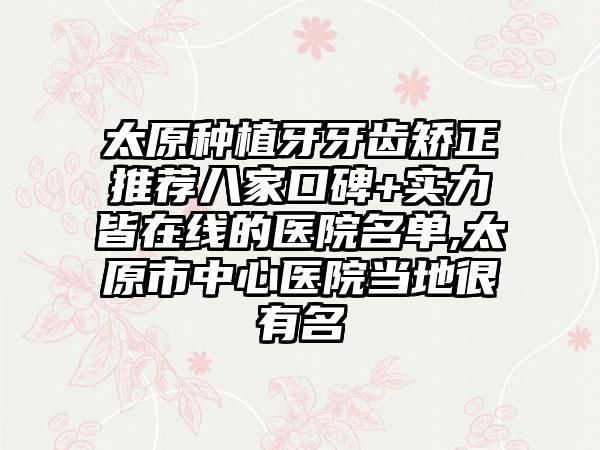 太原种植牙牙齿矫正推荐八家口碑+实力皆在线的医院名单,太原市中心医院当地很有名